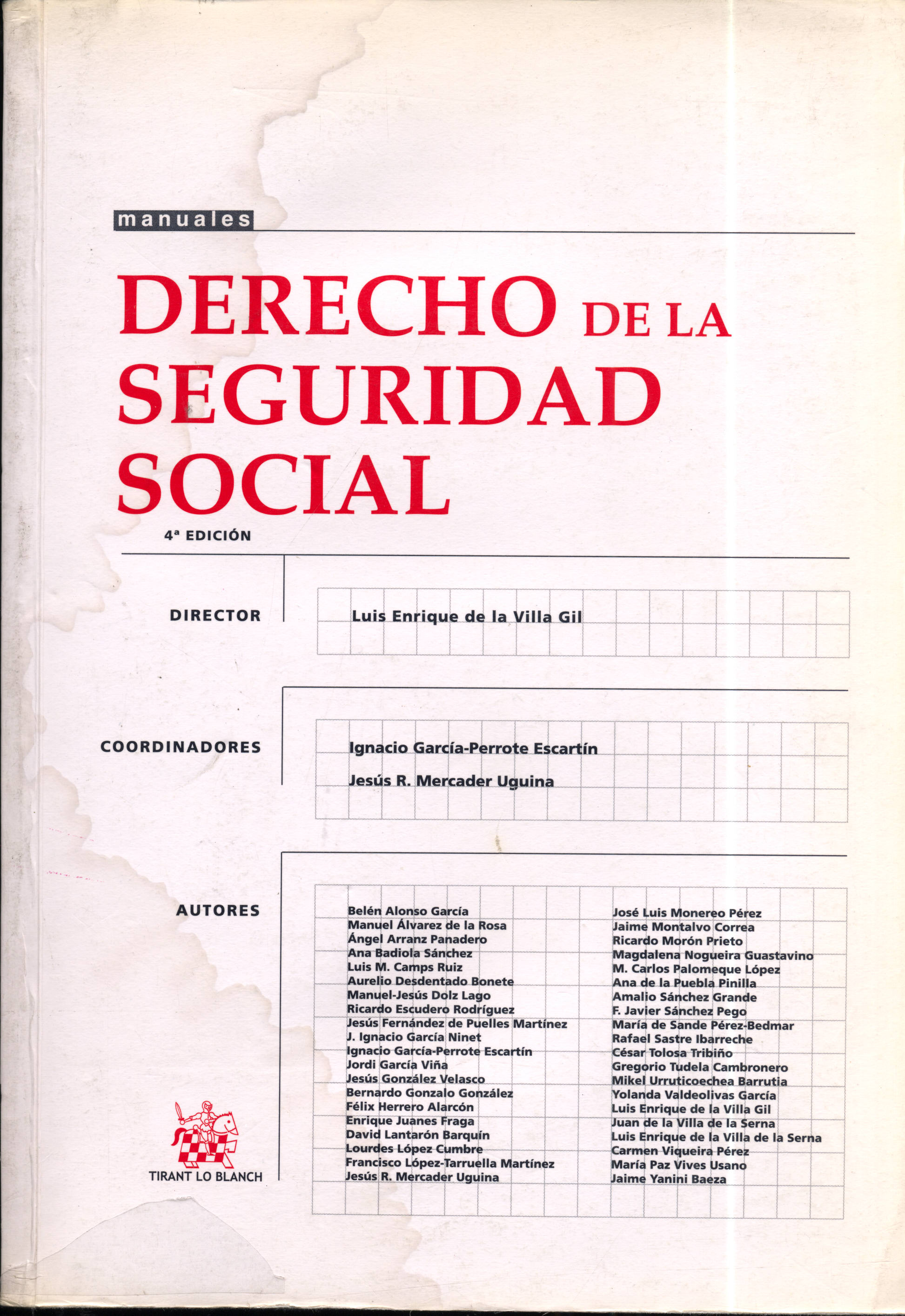 manuales

DERECHO DE LA SEGURIDAD SOCIAL

4ª EDICIÓN

DIRECTOR

Luis Enrique de la Villa Gil

COORDINADORES

Ignacio García-Perrote Escartín
Jesús R. Mercader Uguina

AUTORES

Belén Alonso García
Manuel Álvarez de la Rosa
Ángel Arranz Panadero
Ana Badiola Sánchez
Luis M. Camps Ruiz
Aurelio Desdentado Bonete
Manuel-Jesús Dolz Lago
Ricardo Escudero Rodríguez
Jesús Fernández de Puelles Martínez
J. Ignacio García Ninet
Ignacio García-Perrote Escartín
Jordi García Viña
Jesús González Velasco
Bernardo Gonzalo González
Félix Herrero Alarcón
Enrique Juanes Fraga
David Lantarón Barquín
Lourdes López Cumbre
Francisco López-Tarruella Martínez
Jesús R. Mercader Uguina

José Luis Monereo Pérez
Jaime Montalvo Correa
Ricardo Morón Prieto
Magdalena Nogueira Guastavino
M. Carlos Palomeque López
Ana de la Puebla Pinilla
Amalio Sánchez Grande
F. Javier Sánchez Pego
María de Sande Pérez-Bedmar
Rafael Sastre Ibarreche
César Tolosa Tribiño
Gregorio Tudela Cambronero
Mikel Urruticoechea Barrutia
Yolanda Valdeolivas García
Luis Enrique de la Villa Gil
Juan de la Villa de la Serna
Luis Enrique de la Villa de la Serna
Carmen Viqueira Pérez
María Paz Vives Usano
Jaime Yanini Baeza

TIRANT LO BLANCH